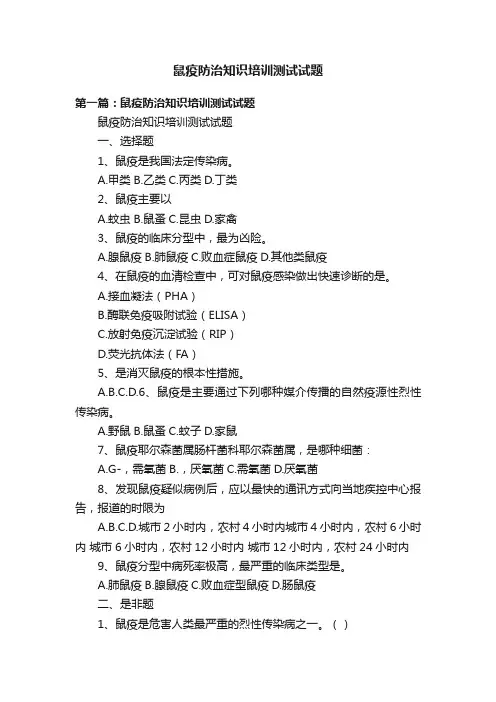 鼠疫防治知识培训测试试题

第一篇：鼠疫防治知识培训测试试题

鼠疫防治知识培训测试试题

一、选择题

1、鼠疫是我国法定传染病。

A.甲类 B.乙类 C.丙类 D.丁类

2、鼠疫主要以

A.蚊虫 B.鼠蚤 C.昆虫 D.家禽

3、鼠疫的临床分型中，最为凶险。

A.腺鼠疫 B.肺鼠疫 C.败血症鼠疫 D.其他类鼠疫

4、在鼠疫的血清检查中，可对鼠疫感染做出快速诊断的是。

A.接血凝法（PHA）

B.酶联免疫吸附试验（ELISA）

C.放射免疫沉淀试验（RIP）

D.荧光抗体法（FA）

5、是消灭鼠疫的根本性措施。

A.B.C.D.6、鼠疫是主要通过下列哪种媒介传播的自然疫源性烈性传染病。

A.野鼠 B.鼠蚤 C.蚊子 D.家鼠

7、鼠疫耶尔森菌属肠杆菌科耶尔森菌属，是哪种细菌：

A.G-，需氧菌 B.，厌氧菌 C.需氧菌 D.厌氧菌

8、发现鼠疫疑似病例后，应以最快的通讯方式向当地疾控中心报告，报道的时限为

A.B.C.D.城市 2 小时内，农村 4 小时内城市 4 小时内，农村 6 小时内 城市 6 小时内，农村 12 小时内 城市 12 小时内，农村 24 小时内

9、鼠疫分型中病死率极高，最严重的临床类型是。

A.肺鼠疫 B.腺鼠疫 C.败血症型鼠疫 D.肠鼠疫

二、是非题

1、鼠疫是危害人类最严重的烈性传染病之一。（ ）